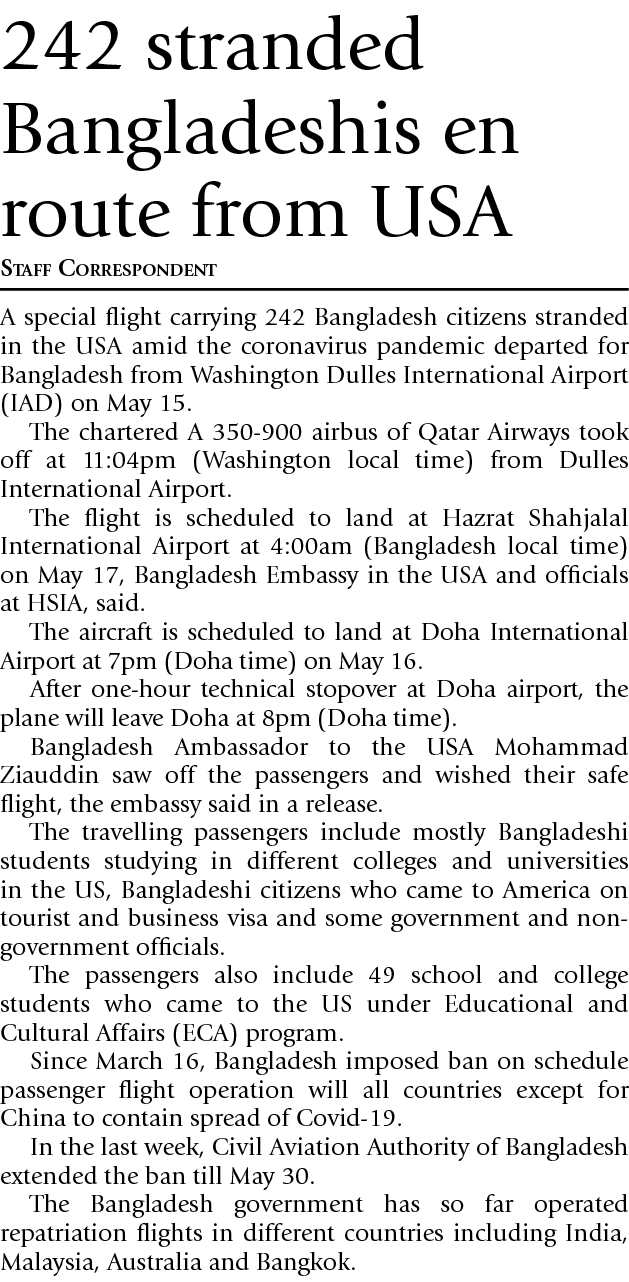 242 stranded Bangladeshis en route from USA

Staff Correspondent

A special flight carrying 242 Bangladesh citizens stranded in the USA amid the coronavirus pandemic departed for Bangladesh from Washington Dulles International Airport (IAD) on May 15.

The chartered A 350-900 airbus of Qatar Airways took off at 11:04pm (Washington local time) from Dulles International Airport.

The flight is scheduled to land at Hazrat Shahjalal International Airport at 4:00am (Bangladesh local time) on May 17, Bangladesh Embassy in the USA and officials at HSIA, said.

The aircraft is scheduled to land at Doha International Airport at 7pm (Doha time) on May 16.

After one-hour technical stopover at Doha airport, the plane will leave Doha at 8pm (Doha time).

Bangladesh Ambassador to the USA Mohammad Ziauddin saw off the passengers and wished their safe flight, the embassy said in a release.

The travelling passengers include mostly Bangladeshi students studying in different colleges and universities in the US, Bangladeshi citizens who came to America on tourist and business visa and some government and non-government officials.

The passengers also include 49 school and college students who came to the US under Educational and Cultural Affairs (ECA) program.

Since March 16, Bangladesh imposed ban on schedule passenger flight operation will all countries except for China to contain spread of Covid-19.

In the last week, Civil Aviation Authority of Bangladesh extended the ban till May 30.

The Bangladesh government has so far operated repatriation flights in different countries including India, Malaysia, Australia and Bangkok.